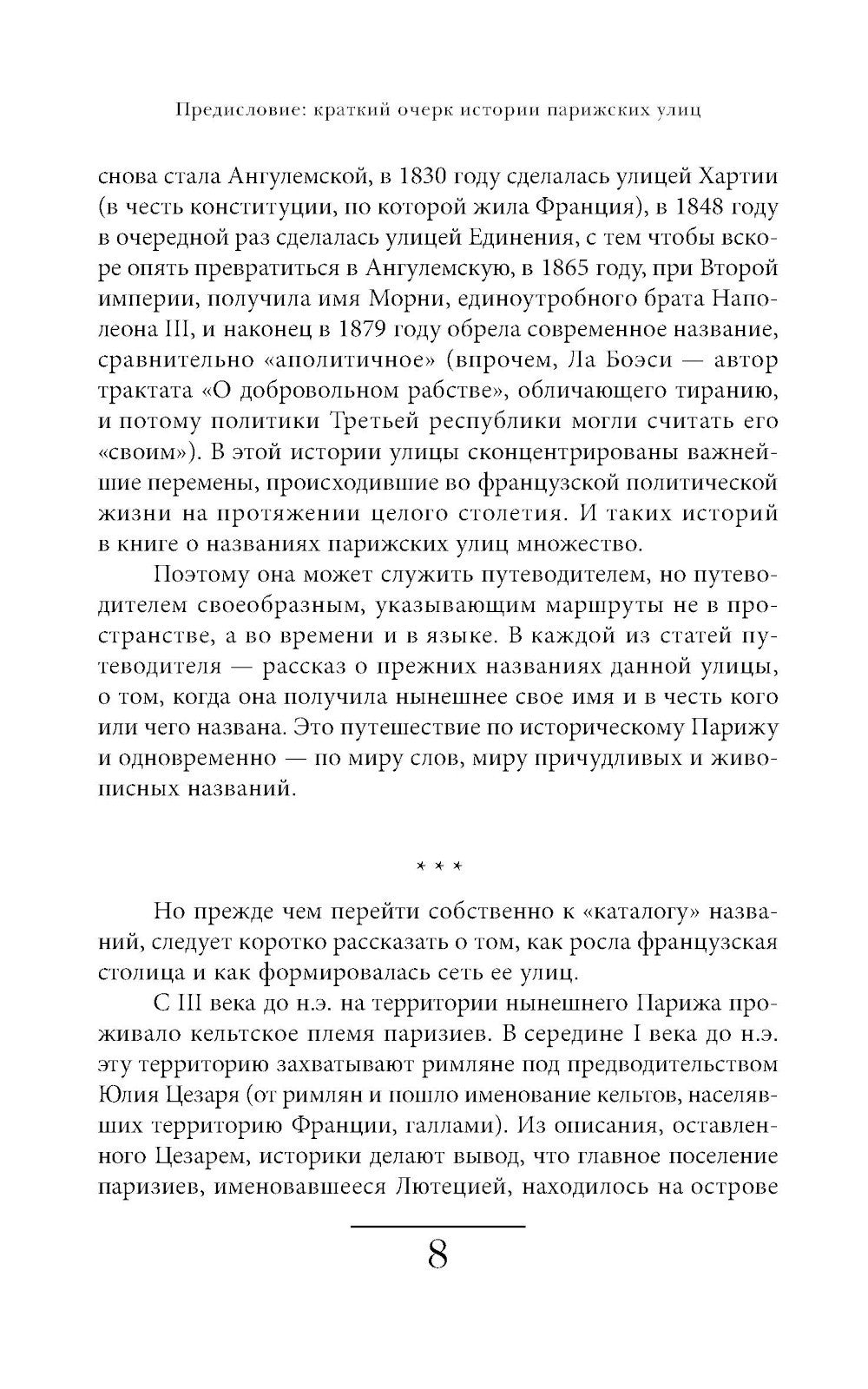 Предисловие: краткий очерк истории парижских улиц

снова стала Ангулемской, в 1830 году сделалась улицей Хартии (в честь конституции, по которой жила Франция), в 1848 году в очередной раз сделалась улицей Единения, с тем чтобы вскоре опять превратиться в Ангулемскую, в 1865 году, при Второй империи, получила имя Морни, единоутробного брата Наполеона III, и наконец в 1879 году обрела современное название, сравнительно «аполитичное» (впрочем, Ла Боэси — автор трактата «О добровольном рабстве», обличающего тиранию, и потому политики Третьей республики могли считать его «своим»). В этой истории улицы сконцентрированы важнейшие перемены, происходившие во французской политической жизни на протяжении целого столетия. И таких историй в книге о названиях парижских улиц множество.

Поэтому она может служить путеводителем, но путеводителем своеобразным, указывающим маршруты не в пространстве, а во времени и в языке. В каждой из статей путеводителя — рассказ о прежних названиях данной улицы, о том, когда она получила нынешнее свое имя и в честь кого или чего названа. Это путешествие по историческому Парижу и одновременно — по миру слов, миру причудливых и живописных названий.

* * *

Но прежде чем перейти собственно к «каталогу» названий, следует коротко рассказать о том, как росла французская столица и как формировалась сеть ее улиц.

С III века до н.э. на территории нынешнего Парижа проживало кельтское племя паризиев. В середине I века до н.э. эту территорию захватывают римляне под предводительством Юлия Цезаря (от римлян и пошло именование кельтов, населявших территорию Франции, галлами). Из описания, оставленного Цезарем, историки делают вывод, что главное поселение паризиев, именовавшееся Лютецией, находилось на острове

8